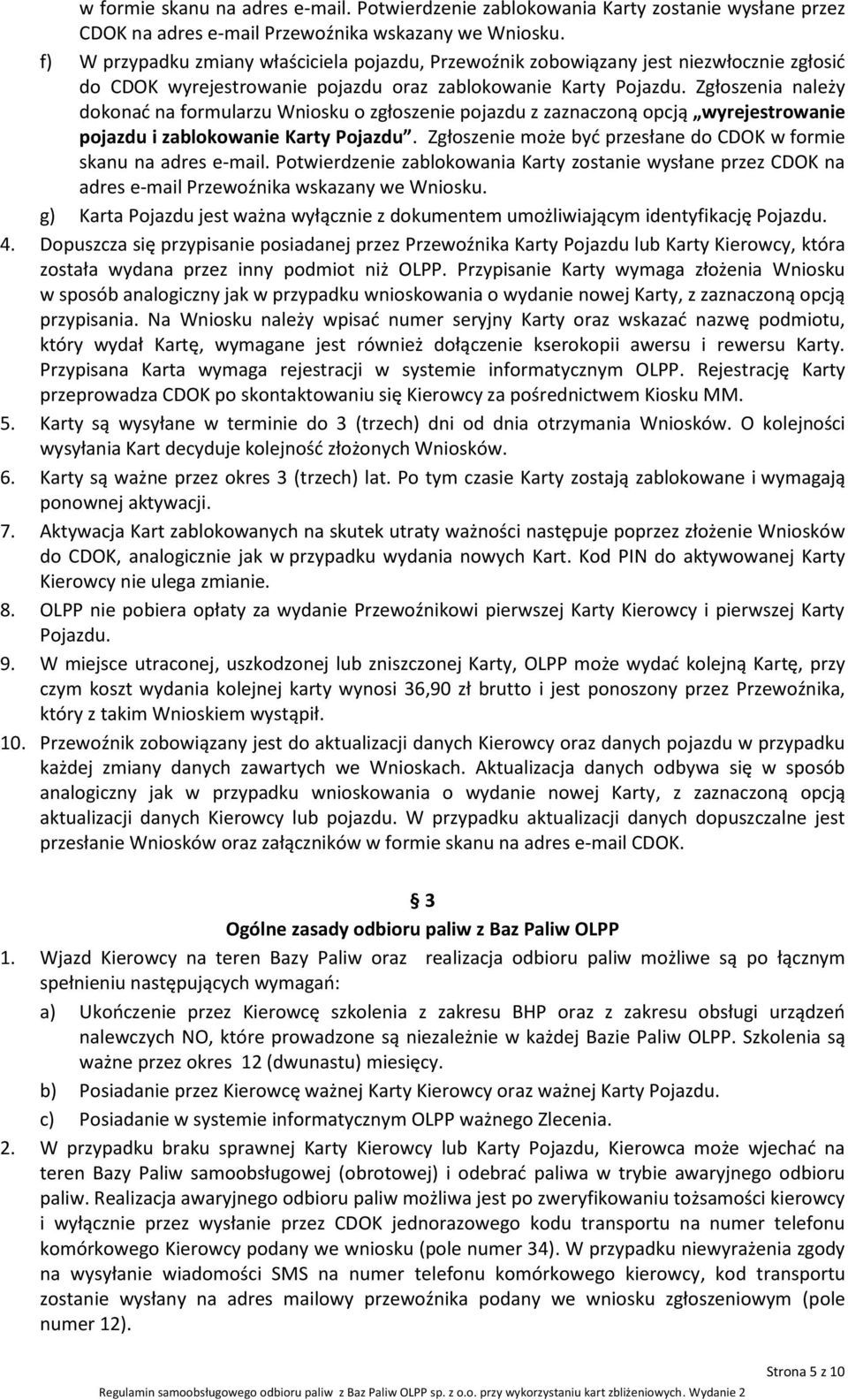 w formie skanu na adres e-mail. Potwierdzenie zablokowania Karty zostanie wysłane przez CDOK na adres e-mail Przewoźnika wskazany we Wniosku.

f) W przypadku zmiany właściciela pojazdu, Przewoźnik zobowiązany jest niezwłocznie zgłosić do CDOK wyrejestrowanie pojazdu oraz zablokowanie Karty Pojazdu. Zgłoszenia należy dokonać na formularzu Wniosku o zgłoszenie pojazdu z zaznaczoną opcją „wyrejestrowanie pojazdu i zablokowanie Karty Pojazdu”. Zgłoszenie może być przesłane do CDOK w formie skanu na adres e-mail. Potwierdzenie zablokowania Karty zostanie wysłane przez CDOK na adres e-mail Przewoźnika wskazany we Wniosku.

g) Karta Pojazdu jest ważna wyłącznie z dokumentem umożliwiającym identyfikację Pojazdu.

4. Dopuszcza się przypisanie posiadanej przez Przewoźnika Karty Pojazdu lub Karty Kierowcy, która została wydana przez inny podmiot niż OLPP. Przypisanie Karty wymaga złożenia Wniosku w sposób analogiczny jak w przypadku wnioskowania o wydanie nowej Karty, z zaznaczoną opcją przypisania. Na Wniosku należy wpisać numer seryjny Karty oraz wskazać nazwę podmiotu, który wydał Kartę, wymagane jest również dołączenie kserokopii awersu i rewersu Karty. Przypisana Karta wymaga rejestracji w systemie informatycznym OLPP. Rejestrację Karty przeprowadza CDOK po skontaktowaniu się Kierowcy za pośrednictwem Kiosku MM.

5. Karty są wysyłane w terminie do 3 (trzech) dni od dnia otrzymania Wniosków. O kolejności wysyłania Kart decyduje kolejność złożonych Wniosków.

6. Karty są ważne przez okres 3 (trzech) lat. Po tym czasie Karty zostają zablokowane i wymagają ponownej aktywacji.

7. Aktywacja Kart zablokowanych na skutek utraty ważności następuje poprzez złożenie Wniosków do CDOK, analogicznie jak w przypadku wydania nowych Kart. Kod PIN do aktywowanej Karty Kierowcy nie ulega zmianie.

8. OLPP nie pobiera opłaty za wydanie Przewoźnikowi pierwszej Karty Kierowcy i pierwszej Karty Pojazdu.

9. W miejsce utraconej, uszkodzonej lub zniszczonej Karty, OLPP może wydać kolejną Kartę, przy czym koszt wydania kolejnej karty wynosi 36,90 zł brutto i jest ponoszony przez Przewoźnika, który z takim Wnioskiem wystąpił.

10. Przewoźnik zobowiązany jest do aktualizacji danych Kierowcy oraz danych pojazdu w przypadku każdej zmiany danych zawartych we Wnioskach. Aktualizacja danych odbywa się w sposób analogiczny jak w przypadku wnioskowania o wydanie nowej Karty, z zaznaczoną opcją aktualizacji danych Kierowcy lub pojazdu. W przypadku aktualizacji danych dopuszczalne jest przesłanie Wniosków oraz załączników w formie skanu na adres e-mail CDOK.

§ 3
Ogólne zasady odbioru paliw z Baz Paliw OLPP

1. Wjazd Kierowcy na teren Bazy Paliw oraz realizacja odbioru paliw możliwe są po łącznym spełnieniu następujących wymagań:

a) Ukończenie przez Kierowcę szkolenia z zakresu BHP oraz z zakresu obsługi urządzeń nalewczych NO, które prowadzone są niezależnie w każdej Bazie Paliw OLPP. Szkolenia są ważne przez okres 12 (dwunastu) miesięcy.

b) Posiadanie przez Kierowcę ważnej Karty Kierowcy oraz ważnej Karty Pojazdu.

c) Posiadanie w systemie informatycznym OLPP ważnego Zlecenia.

2. W przypadku braku sprawnej Karty Kierowcy lub Karty Pojazdu, Kierowca może wjechać na teren Bazy Paliw samoobsługowej (obrotowej) i odebrać paliwa w trybie awaryjnego odbioru paliw. Realizacja awaryjnego odbioru paliw możliwa jest po zweryfikowaniu tożsamości kierowcy i wyłącznie przez wysłanie przez CDOK jednorazowego kodu transportu na numer telefonu komórkowego Kierowcy podany we wniosku (pole numer 34). W przypadku niewyrażenia zgody na wysyłanie wiadomości SMS na numer telefonu komórkowego kierowcy, kod transportu zostanie wysłany na adres mailowy przewoźnika podany we wniosku zgłoszeniowym (pole numer 12).

Strona 5 z 10

Regulamin samoobsługowego odbioru paliw z Baz Paliw OLPP sp. z o.o. przy wykorzystaniu kart zbliżeniowych. Wydanie 2